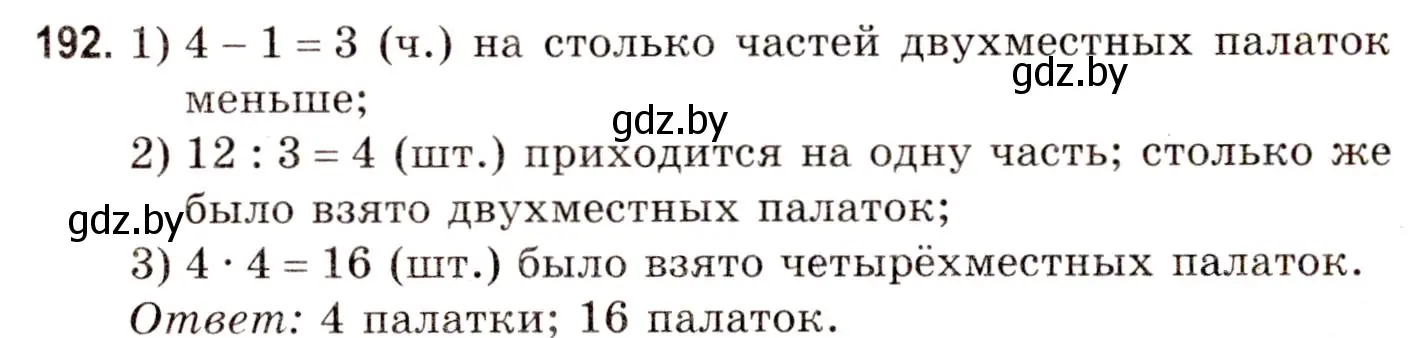 192. 1) $4 - 1 = 3$ (ч.) на столько частей двухместных палаток меньше;

gdz.by

gdz.by

2) $12 : 3 = 4$ (шт.) приходится на одну часть; столько же было взято двухместных палаток;

gdz.by

3) $4 \cdot 4 = 16$ (шт.) было взято четырёхместных палаток.

Ответ: 4 палатки; 16 палаток.